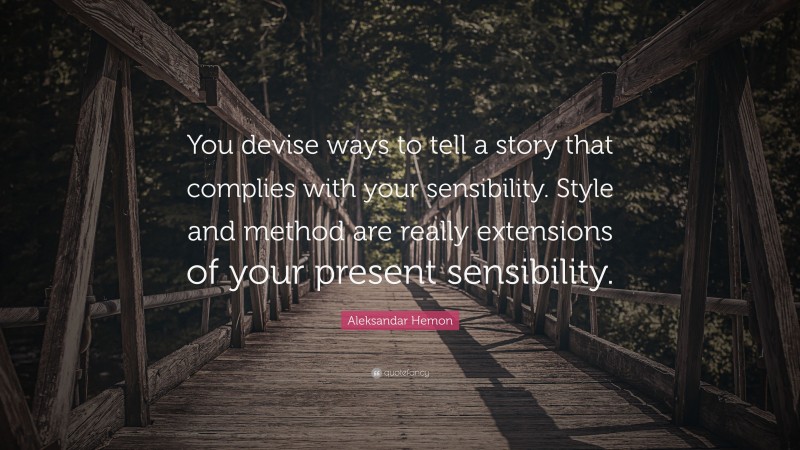 You devise ways to tell a story that complies with your sensibility. Style and method are really extensions of your present sensibility.

Aleksandar Hemon

quotefancy